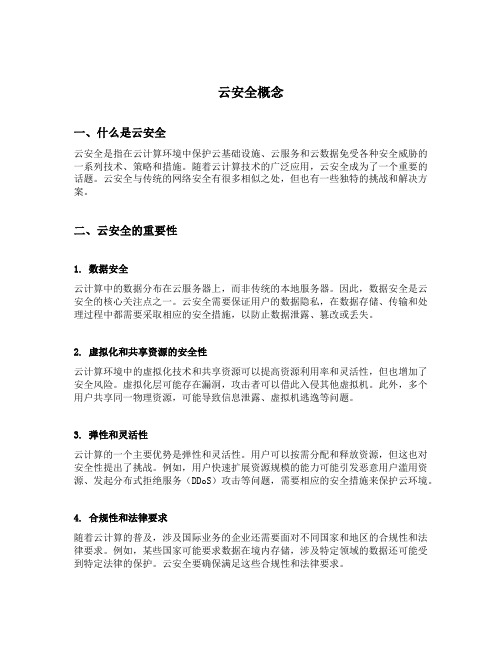 云安全概念

一、什么是云安全

云安全是指在云计算环境中保护云基础设施、云服务和云数据免受各种安全威胁的一系列技术、策略和措施。随着云计算技术的广泛应用，云安全成为了一个重要的话题。云安全与传统的网络安全有很多相似之处，但也有一些独特的挑战和解决方案。

二、云安全的重要性

1. 数据安全

云计算中的数据分布在云服务器上，而非传统的本地服务器。因此，数据安全是云安全的核心关注点之一。云安全需要保证用户的数据隐私，在数据存储、传输和处理过程中都需要采取相应的安全措施，以防止数据泄露、篡改或丢失。

2. 虚拟化和共享资源的安全性

云计算环境中的虚拟化技术和共享资源可以提高资源利用率和灵活性，但也增加了安全风险。虚拟化层可能存在漏洞，攻击者可以借此入侵其他虚拟机。此外，多个用户共享同一物理资源，可能导致信息泄露、虚拟机逃逸等问题。

3. 弹性和灵活性

云计算的一个主要优势是弹性和灵活性。用户可以按需分配和释放资源，但这也对安全性提出了挑战。例如，用户快速扩展资源规模的能力可能引发恶意用户滥用资源、发起分布式拒绝服务（DDoS）攻击等问题，需要相应的安全措施来保护云环境。

4. 合规性和法律要求

随着云计算的普及，涉及国际业务的企业还需要面对不同国家和地区的合规性和法律要求。例如，某些国家可能要求数据在境内存储，涉及特定领域的数据还可能受到特定法律的保护。云安全要确保满足这些合规性和法律要求。